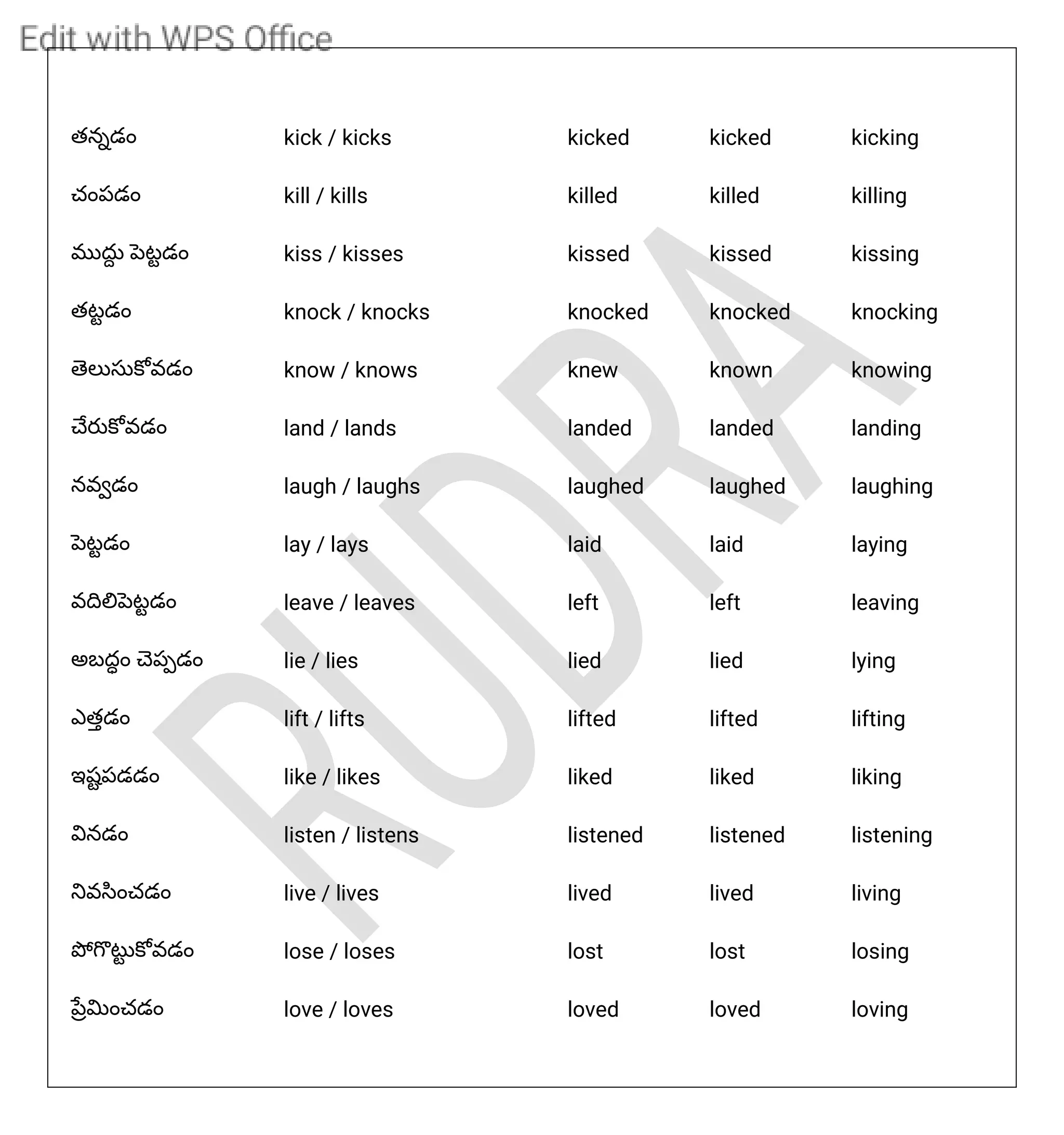 Edit with WPS Office

| తన్నడం | kick / kicks | kicked | kicked | kicking |
|---|---|---|---|---|
| చంపడం | kill / kills | killed | killed | killing |
| ముద్దు పెట్టడం | kiss / kisses | kissed | kissed | kissing |
| తట్టడం | knock / knocks | knocked | knocked | knocking |
| తెలుసుకోవడం | know / knows | knew | known | knowing |
| చేరుకోవడం | land / lands | landed | landed | landing |
| నవ్వడం | laugh / laughs | laughed | laughed | laughing |
| పెట్టడం | lay / lays | laid | laid | laying |
| వదిలిపెట్టడం | leave / leaves | left | left | leaving |
| అబద్ధం చెప్పడం | lie / lies | lied | lied | lying |
| ఎత్తడం | lift / lifts | lifted | lifted | lifting |
| ఇష్టపడడం | like / likes | liked | liked | liking |
| వినడం | listen / listens | listened | listened | listening |
| నివసించడం | live / lives | lived | lived | living |
| పోగొట్టుకోవడం | lose / loses | lost | lost | losing |
| ప్రేమించడం | love / loves | loved | loved | loving |

RUDRA